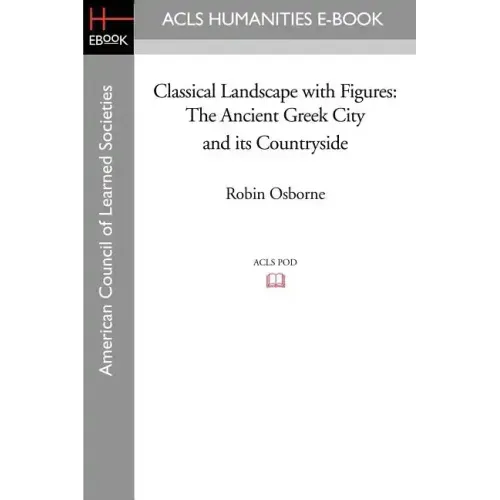 H
EBOOK

ACLS HUMANITIES E-BOOK

American Council of Learned Societies

Classical Landscape with Figures: The Ancient Greek City and its Countryside

Robin Osborne

ACLS POD